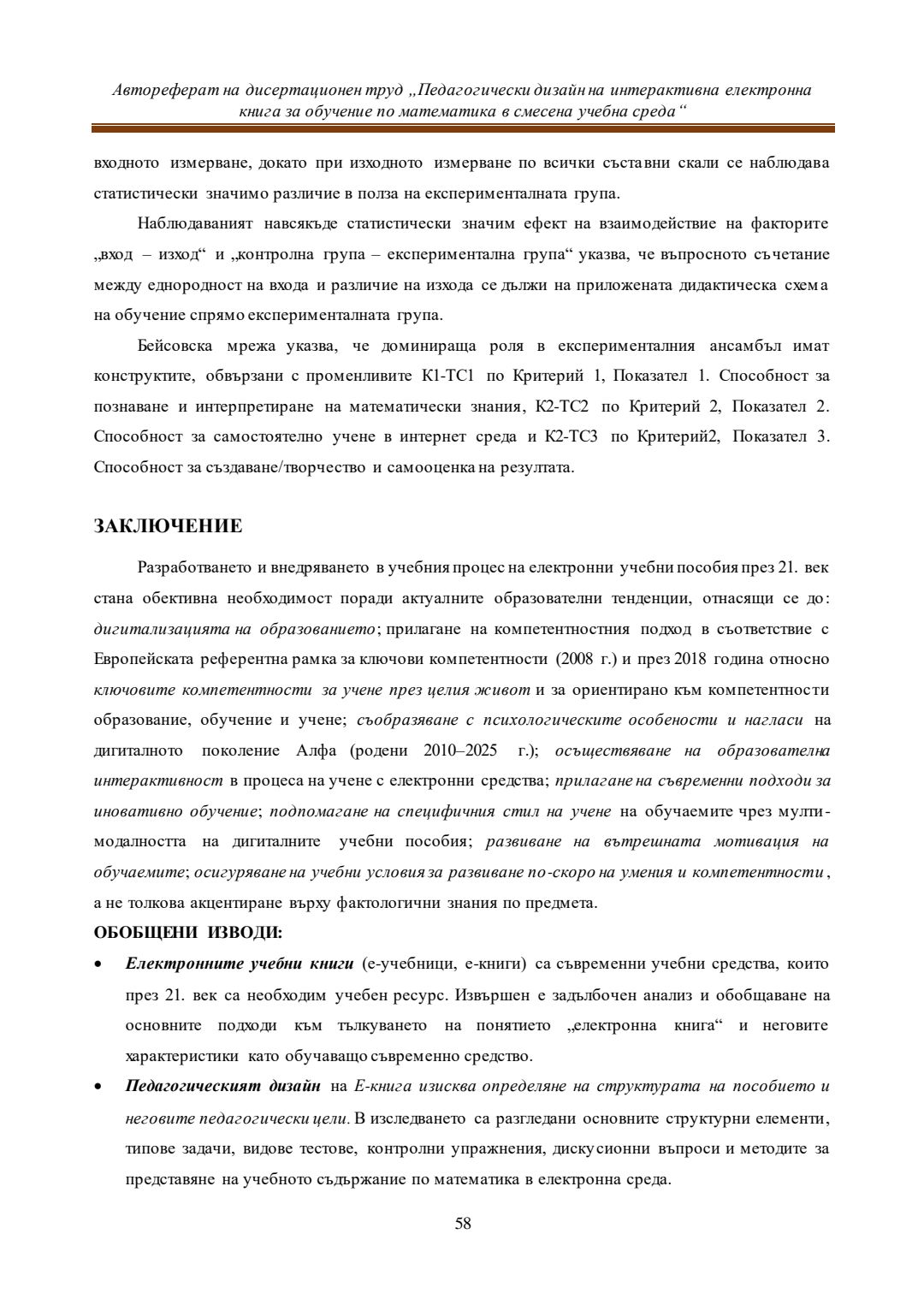 Автореферат на дисертационен труд „Педагогически дизайн на интерактивна електронна книга за обучение по математика в смесена учебна среда“

входното измерване, докато при изходното измерване по всички съставни скали се наблюдава статистически значимо различие в полза на експерименталната група.

Наблюдаваният навсякъде статистически значим ефект на взаимодействие на факторите „вход – изход“ и „контролна група – експериментална група“ указва, че въпросното съчетание между еднородност на входа и различие на изхода се дължи на приложената дидактическа схема на обучение спрямо експерименталната група.

Бейсовска мрежа указва, че доминираща роля в експерименталния ансамбъл имат конструктите, обвързани с променливите К1-ТС1 по Критерий 1, Показател 1. Способност за познаване и интерпретиране на математически знания, К2-ТС2 по Критерий 2, Показател 2. Способност за самостоятелно учене в интернет среда и К2-ТС3 по Критерий2, Показател 3. Способност за създаване/творчество и самооценка на резултата.

ЗАКЛЮЧЕНИЕ

Разработването и внедряването в учебния процес на електронни учебни пособия през 21. век стана обективна необходимост поради актуалните образователни тенденции, отнасящи се до: дигитализацията на образованието; прилагане на компетентностния подход в съответствие с Европейската референтна рамка за ключови компетентности (2008 г.) и през 2018 година относно ключовите компетентности за учене през целия живот и за ориентирано към компетентности образование, обучение и учене; съобразяване с психологическите особености и нагласи на дигиталното поколение Алфа (родени 2010–2025 г.); осъществяване на образователна интерактивност в процеса на учене с електронни средства; прилагане на съвременни подходи за иновативно обучение; подпомагане на специфичния стил на учене на обучаемите чрез мултимодалността на дигиталните учебни пособия; развиване на вътрешната мотивация на обучаемите; осигуряване на учебни условия за развиване по-скоро на умения и компетентности, а не толкова акцентиране върху фактологични знания по предмета.

ОБОБЩЕНИ ИЗВОДИ:

• Електронните учебни книги (е-учебници, е-книги) са съвременни учебни средства, които през 21. век са необходим учебен ресурс. Извършен е задълбочен анализ и обобщаване на основните подходи към тълкуването на понятието „електронна книга“ и неговите характеристики като обучаващо съвременно средство.

• Педагогическият дизайн на Е-книга изисква определяне на структурата на пособието и неговите педагогически цели. В изследването са разгледани основните структурни елементи, типове задачи, видове тестове, контролни упражнения, дискусионни въпроси и методите за представяне на учебното съдържание по математика в електронна среда.

58